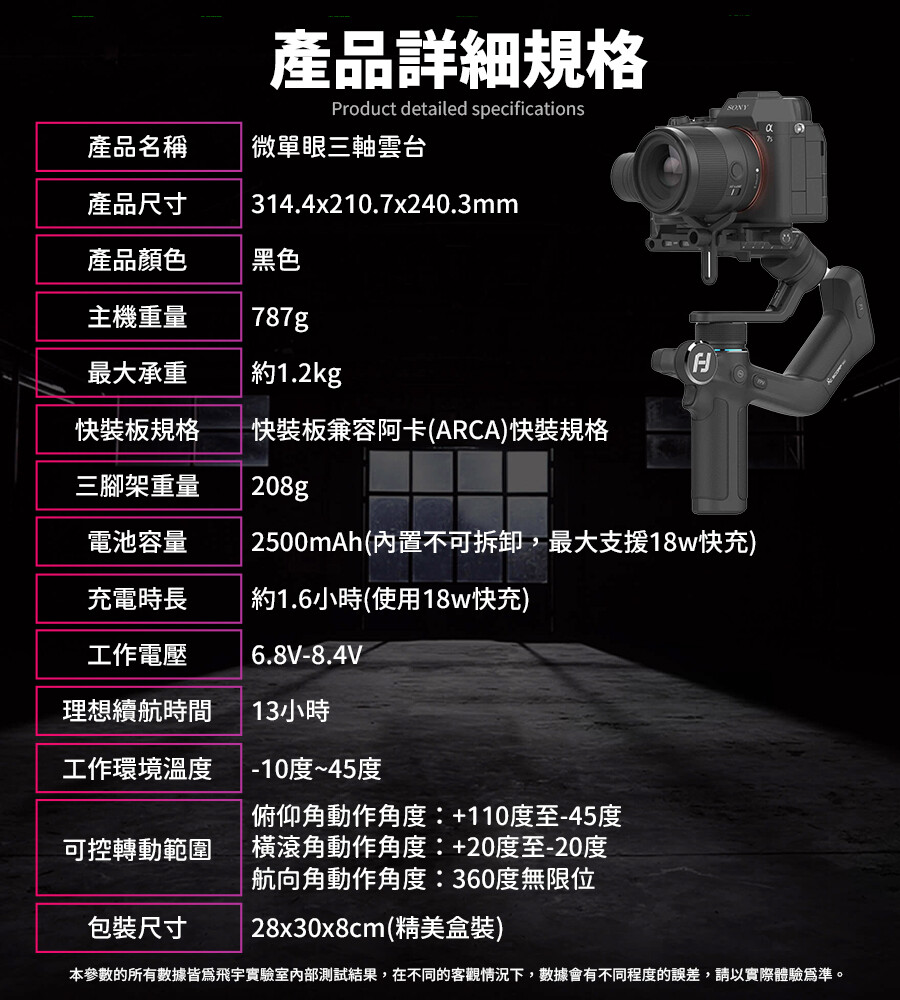 產品詳細規格

Product detailed specifications

產品名稱
微單眼三軸雲台

產品尺寸
314.4x210.7x240.3mm

產品顏色
黑色

主機重量
787g

最大承重
約1.2kg

快裝板規格
快裝板兼容阿卡(ARCA)快裝規格

三腳架重量
208g

電池容量
2500mAh(內置不可拆卸，最大支援18w快充)

充電時長
約1.6小時(使用18w快充)

工作電壓
6.8V-8.4V

理想續航時間
13小時

工作環境溫度
-10度~45度

可控轉動範圍
俯仰角動作角度：+110度至-45度
橫滾角動作角度：+20度至-20度
航向角動作角度：360度無限位

包裝尺寸
28x30x8cm(精美盒裝)

本參數的所有數據皆爲飛宇實驗室內部測試結果，在不同的客觀情況下，數據會有不同程度的誤差，請以實際體驗爲準。